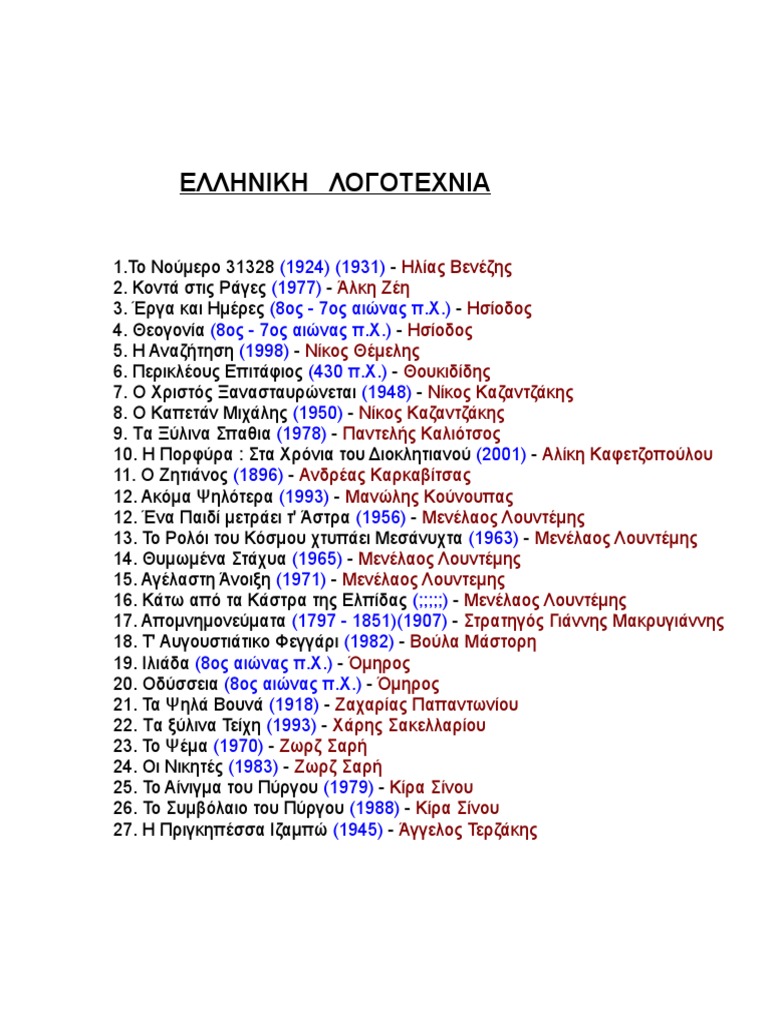 ΕΛΛΗΝΙΚΗ ΛΟΓΟΤΕΧΝΙΑ

1.Το Νούμερο 31328 (1924) (1931) - Ηλίας Βενέζης
2. Κοντά στις Ράγες (1977) - Άλκη Ζέη
3. Έργα και Ημέρες (8ος - 7ος αιώνας π.Χ.) - Ησίοδος
4. Θεογονία (8ος - 7ος αιώνας π.Χ.) - Ησίοδος
5. Η Αναζήτηση (1998) - Νίκος Θέμελης
6. Περικλέους Επιτάφιος (430 π.Χ.) - Θουκιδίδης
7. Ο Χριστός Ξανασταυρώνεται (1948) - Νίκος Καζαντζάκης
8. Ο Καπετάν Μιχάλης (1950) - Νίκος Καζαντζάκης
9. Τα Ξύλινα Σπαθια (1978) - Παντελής Καλιότσος
10. Η Πορφύρα : Στα Χρόνια του Διοκλητιανού (2001) - Αλίκη Καφετζοπούλου
11. Ο Ζητιάνος (1896) - Ανδρέας Καρκαβίτσας
12. Ακόμα Ψηλότερα (1993) - Μανώλης Κούνουπας
12. Ένα Παιδί μετράει τ' Άστρα (1956) - Μενέλαος Λουντέμης
13. Το Ρολόι του Κόσμου χτυπάει Μεσάνυχτα (1963) - Μενέλαος Λουντέμης
14. Θυμωμένα Στάχυα (1965) - Μενέλαος Λουντέμης
15. Αγέλαστη Άνοιξη (1971) - Μενέλαος Λουντεμης
16. Κάτω από τα Κάστρα της Ελπίδας (;;;;;) - Μενέλαος Λουντέμης
17. Απομνημονεύματα (1797 - 1851)(1907) - Στρατηγός Γιάννης Μακρυγιάννης
18. Τ' Αυγουστιάτικο Φεγγάρι (1982) - Βούλα Μάστορη
19. Ιλιάδα (8ος αιώνας π.Χ.) - Όμηρος
20. Οδύσσεια (8ος αιώνας π.Χ.) - Όμηρος
21. Τα Ψηλά Βουνά (1918) - Ζαχαρίας Παπαντωνίου
22. Τα ξύλινα Τείχη (1993) - Χάρης Σακελλαρίου
23. Το Ψέμα (1970) - Ζωρζ Σαρή
24. Οι Νικητές (1983) - Ζωρζ Σαρή
25. Το Αίνιγμα του Πύργου (1979) - Κίρα Σίνου
26. Το Συμβόλαιο του Πύργου (1988) - Κίρα Σίνου
27. Η Πριγκηπέσσα Ιζαμπώ (1945) - Άγγελος Τερζάκης